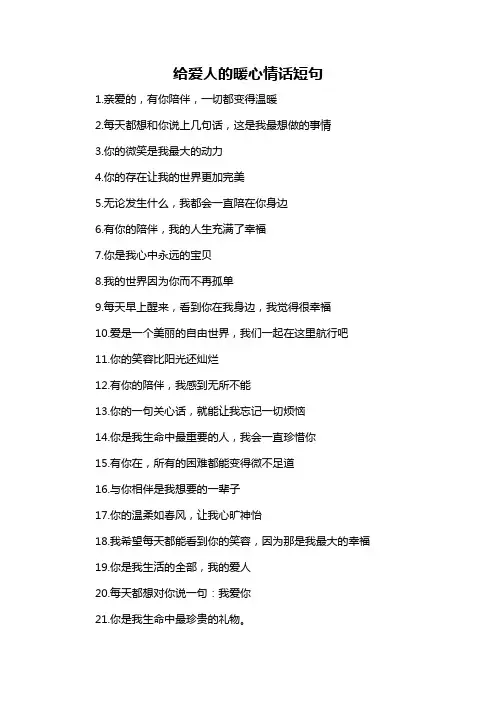 给爱人的暖心情话短句

1.亲爱的，有你陪伴，一切都变得温暖

2.每天都想和你说上几句话，这是我最想做的事情

3.你的微笑是我最大的动力

4.你的存在让我的世界更加完美

5.无论发生什么，我都会一直陪在你身边

6.有你的陪伴，我的人生充满了幸福

7.你是我心中永远的宝贝

8.我的世界因为你而不再孤单

9.每天早上醒来，看到你在我身边，我觉得很幸福

10.爱是一个美丽的自由世界，我们一起在这里航行吧

11.你的笑容比阳光还灿烂

12.有你的陪伴，我感到无所不能

13.你的一句关心话，就能让我忘记一切烦恼

14.你是我生命中最重要的人，我会一直珍惜你

15.有你在，所有的困难都能变得微不足道

16.与你相伴是我想要的一辈子

17.你的温柔如春风，让我心旷神怡

18.我希望每天都能看到你的笑容，因为那是我最大的幸福

19.你是我生活的全部，我的爱人

20.每天都想对你说一句：我爱你

21.你是我生命中最珍贵的礼物。